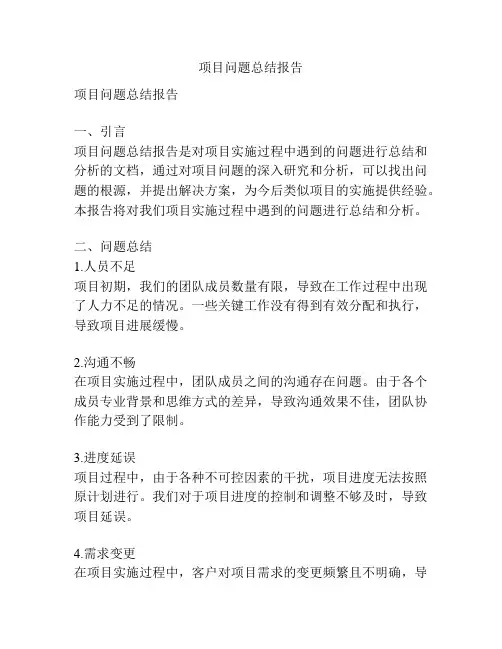 项目问题总结报告

项目问题总结报告

一、引言
项目问题总结报告是对项目实施过程中遇到的问题进行总结和分析的文档，通过对项目问题的深入研究和分析，可以找出问题的根源，并提出解决方案，为今后类似项目的实施提供经验。本报告将对我们项目实施过程中遇到的问题进行总结和分析。

二、问题总结
1.人员不足
项目初期，我们的团队成员数量有限，导致在工作过程中出现了人力不足的情况。一些关键工作没有得到有效分配和执行，导致项目进展缓慢。

2.沟通不畅
在项目实施过程中，团队成员之间的沟通存在问题。由于各个成员专业背景和思维方式的差异，导致沟通效果不佳，团队协作能力受到了限制。

3.进度延误
项目过程中，由于各种不可控因素的干扰，项目进度无法按照原计划进行。我们对于项目进度的控制和调整不够及时，导致项目延误。

4.需求变更
在项目实施过程中，客户对项目需求的变更频繁且不明确，导